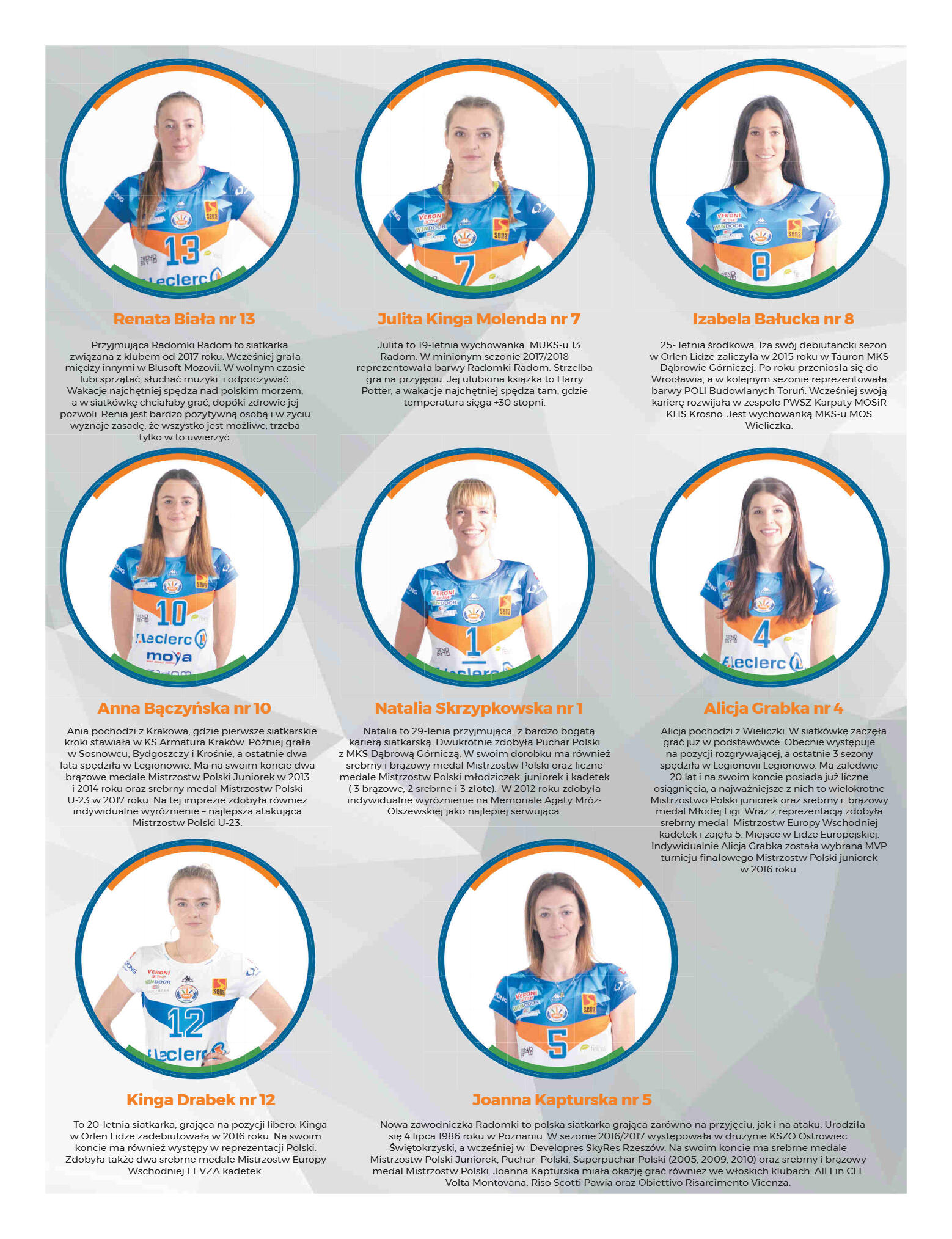 Renata Biała nr 13

Przyjmująca Radomki Radom to siatkarka związana z klubem od 2017 roku. Wcześniej grała między innymi w Blusoft Mozovii. W wolnym czasie lubi sprzątać, słuchać muzyki i odpoczywać. Wakacje najchętniej spędza nad polskim morzem, a w siatkówkę chciałaby grać, dopóki zdrowie jej pozwoli. Renia jest bardzo pozytywną osobą i w życiu wyznaje zasadę, że wszystko jest możliwe, trzeba tylko w to uwierzyć.

Julita Kinga Molenda nr 7

Julita to 19-letnia wychowanka MUKS-u 13 Radom. W minionym sezonie 2017/2018 reprezentowała barwy Radomki Radom. Strzelba gra na przyjęciu. Jej ulubiona książka to Harry Potter, a wakacje najchętniej spędza tam, gdzie temperatura sięga +30 stopni.

Izabela Bałucka nr 8

25- letnia środkowa. Iza swój debiutancki sezon w Orlen Lidze zaliczyła w 2015 roku w Tauron MKS Dąbrowie Górniczej. Po roku przeniosła się do Wrocławia, a w kolejnym sezonie reprezentowała barwy POLI Budowlanych Toruń. Wcześniej swoją karierę rozwijała w zespole PWSZ Karpaty MOSiR KHS Krosno. Jest wychowanką MKS-u MOS Wieliczka.

Anna Bączyńska nr 10

Ania pochodzi z Krakowa, gdzie pierwsze siatkarskie kroki stawiała w KS Armatura Kraków. Później grała w Sosnowcu, Bydgoszczy i Krośnie, a ostatnie dwa lata spędziła w Legionowie. Ma na swoim koncie dwa brązowe medale Mistrzostw Polski Juniorek w 2013 i 2014 roku oraz srebrny medal Mistrzostw Polski U-23 w 2017 roku. Na tej imprezie zdobyła również indywidualne wyróżnienie – najlepsza atakująca Mistrzostw Polski U-23.

Natalia Skrzypkowska nr 1

Natalia to 29-lenia przyjmująca z bardzo bogatą karierą siatkarską. Dwukrotnie zdobyła Puchar Polski z MKS Dąbrową Górniczą. W swoim dorobku ma również srebrny i brązowy medal Mistrzostw Polski oraz liczne medale Mistrzostw Polski młodziczek, juniorek i kadetek ( 3 brązowe, 2 srebrne i 3 złote). W 2012 roku zdobyła indywidualne wyróżnienie na Memoriale Agaty Mróz-Olszewskiej jako najlepiej serwująca.

Alicja Grabka nr 4

Alicja pochodzi z Wieliczki. W siatkówkę zaczęła grać już w podstawówce. Obecnie występuje na pozycji rozgrywającej, a ostatnie 3 sezony spędziła w Legionovii Legionowo. Ma zaledwie 20 lat i na swoim koncie posiada już liczne osiągnięcia, a najważniejsze z nich to wielokrotne Mistrzostwo Polski juniorek oraz srebrny i brązowy medal Młodej Ligi. Wraz z reprezentacją zdobyła srebrny medal Mistrzostw Europy Wschodniej kadetek i zajęła 5. Miejsce w Lidze Europejskiej. Indywidualnie Alicja Grabka została wybrana MVP turnieju finałowego Mistrzostw Polski juniorek w 2016 roku.

Kinga Drabek nr 12

To 20-letnia siatkarka, grająca na pozycji libero. Kinga w Orlen Lidze zadebiutowała w 2016 roku. Na swoim koncie ma również występy w reprezentacji Polski. Zdobyła także dwa srebrne medale Mistrzostw Europy Wschodniej EEVZA kadetek.

Joanna Kapturska nr 5

Nowa zawodniczka Radomki to polska siatkarka grająca zarówno na przyjęciu, jak i na ataku. Urodziła się 4 lipca 1986 roku w Poznaniu. W sezonie 2016/2017 występowała w drużynie KSZO Ostrowiec Świętokrzyski, a wcześniej w Developres SkyRes Rzeszów. Na swoim koncie ma srebrne medale Mistrzostw Polski Juniorek, Puchar Polski, Superpuchar Polski (2005, 2009, 2010) oraz srebrny i brązowy medal Mistrzostw Polski. Joanna Kapturska miała okazję grać również we włoskich klubach: All Fin CFL Volta Montovana, Riso Scotti Pawia oraz Obiettivo Risarcimento Vicenza.